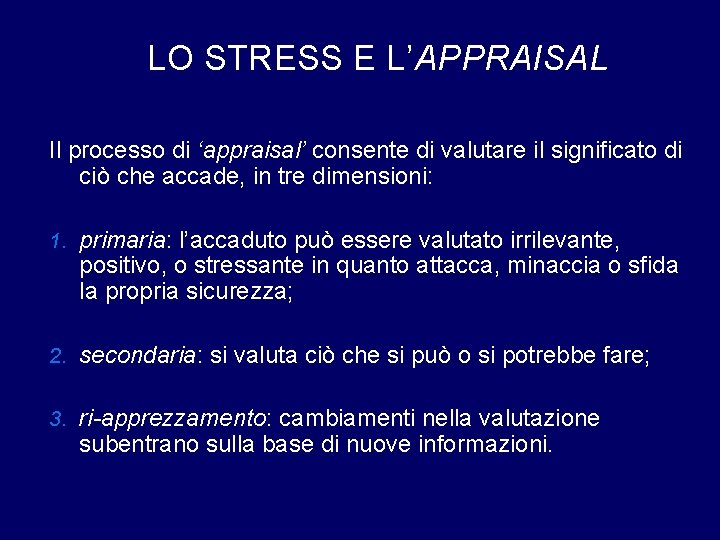 LO STRESS E L'APPRAISAL

Il processo di 'appraisal' consente di valutare il significato di ciò che accade, in tre dimensioni:

1. primaria: l'accaduto può essere valutato irrilevante, positivo, o stressante in quanto attacca, minaccia o sfida la propria sicurezza;

2. secondaria: si valuta ciò che si può o si potrebbe fare;

3. ri-apprezzamento: cambiamenti nella valutazione subentrano sulla base di nuove informazioni.